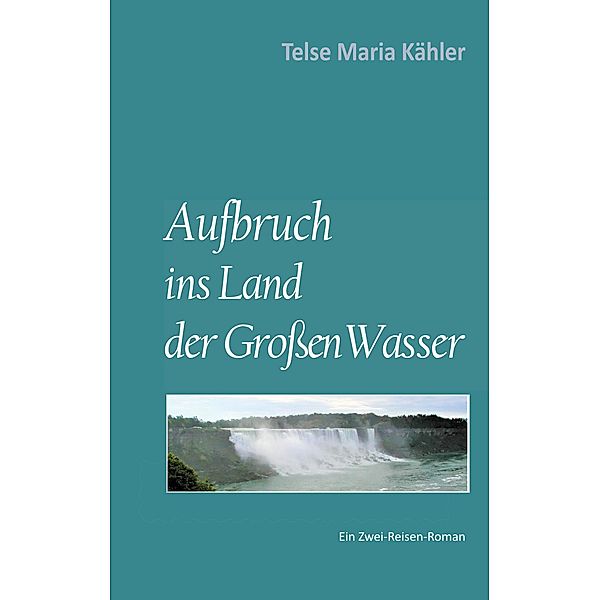 Telse Maria Kähler

Aufbruch ins Land der Großen Wasser

Ein Zwei-Reisen-Roman